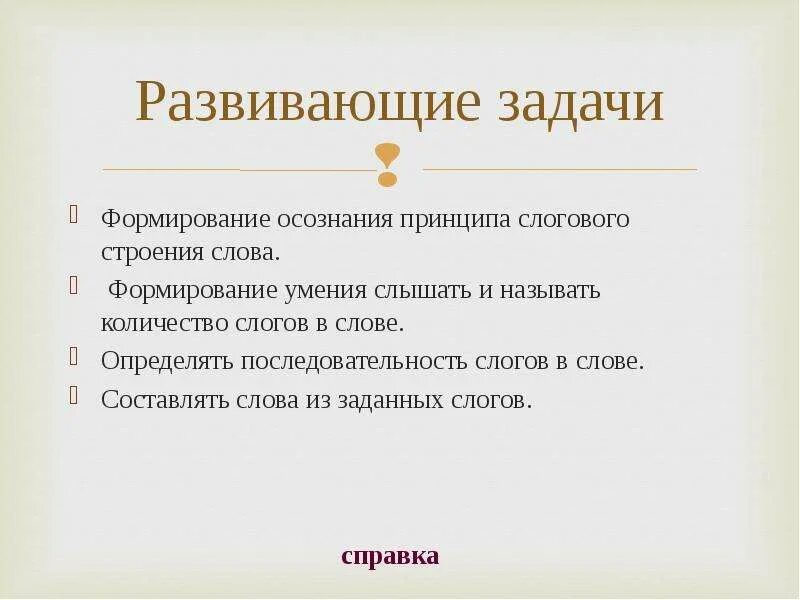 Развивающие задачи

Формирование осознания принципа слогового строения слова.

Формирование умения слышать и называть количество слогов в слове.

Определять последовательность слогов в слове.

Составлять слова из заданных слогов.

справка